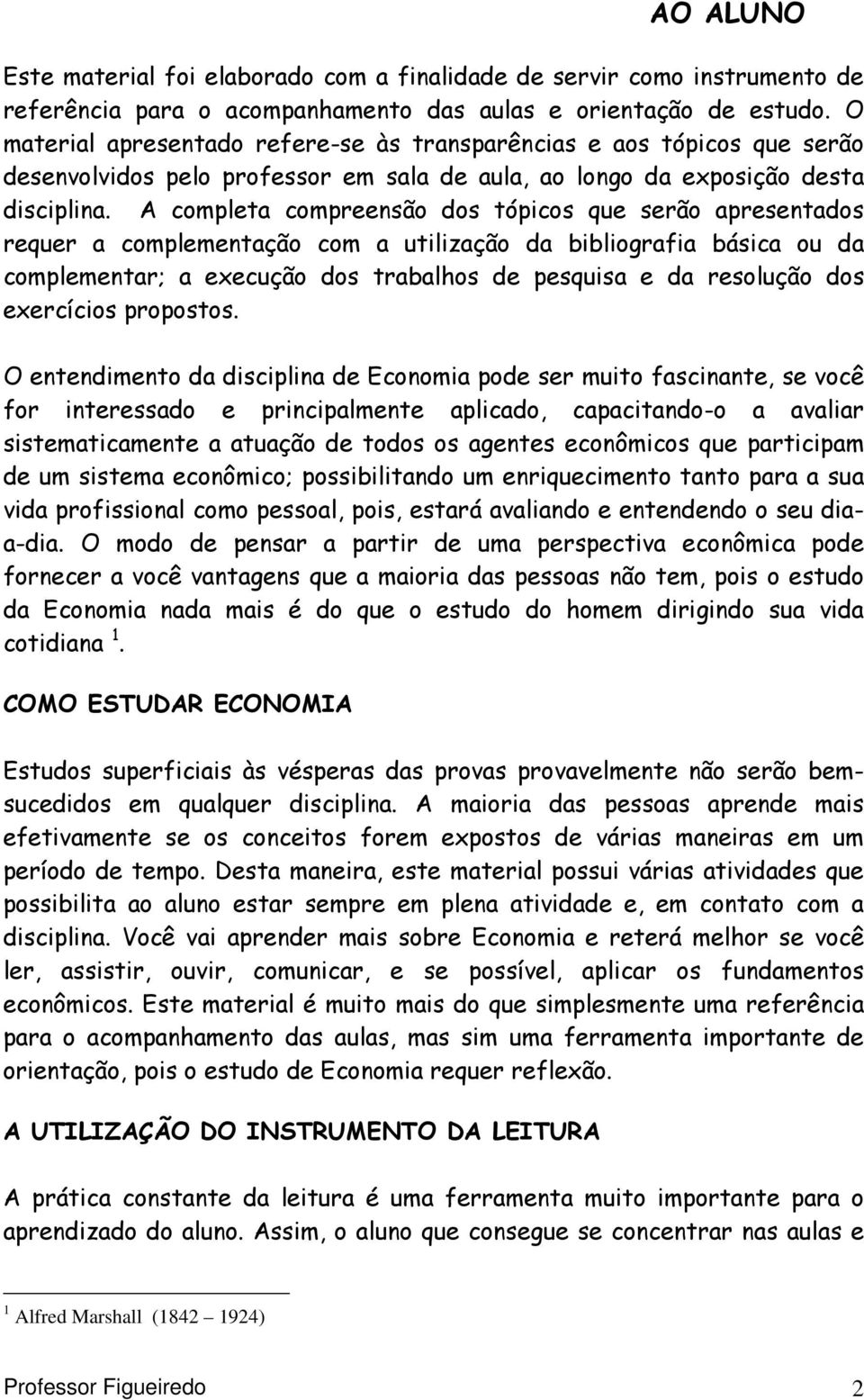 AO ALUNO

Este material foi elaborado com a finalidade de servir como instrumento de referência para o acompanhamento das aulas e orientação de estudo. O material apresentado refere-se às transparências e aos tópicos que serão desenvolvidos pelo professor em sala de aula, ao longo da exposição desta disciplina. A completa compreensão dos tópicos que serão apresentados requer a complementação com a utilização da bibliografia básica ou da complementar; a execução dos trabalhos de pesquisa e da resolução dos exercícios propostos.

O entendimento da disciplina de Economia pode ser muito fascinante, se você for interessado e principalmente aplicado, capacitando-o a avaliar sistematicamente a atuação de todos os agentes econômicos que participam de um sistema econômico; possibilitando um enriquecimento tanto para a sua vida profissional como pessoal, pois, estará avaliando e entendendo o seu dia-a-dia. O modo de pensar a partir de uma perspectiva econômica pode fornecer a você vantagens que a maioria das pessoas não tem, pois o estudo da Economia nada mais é do que o estudo do homem dirigindo sua vida cotidiana $^1$.

COMO ESTUDAR ECONOMIA

Estudos superficiais às vésperas das provas provavelmente não serão bem-sucedidos em qualquer disciplina. A maioria das pessoas aprende mais efetivamente se os conceitos forem expostos de várias maneiras em um período de tempo. Desta maneira, este material possui várias atividades que possibilita ao aluno estar sempre em plena atividade e, em contato com a disciplina. Você vai aprender mais sobre Economia e reterá melhor se você ler, assistir, ouvir, comunicar, e se possível, aplicar os fundamentos econômicos. Este material é muito mais do que simplesmente uma referência para o acompanhamento das aulas, mas sim uma ferramenta importante de orientação, pois o estudo de Economia requer reflexão.

A UTILIZAÇÃO DO INSTRUMENTO DA LEITURA

A prática constante da leitura é uma ferramenta muito importante para o aprendizado do aluno. Assim, o aluno que consegue se concentrar nas aulas e

$^1$ Alfred Marshall (1842 – 1924)

Professor Figueiredo 2